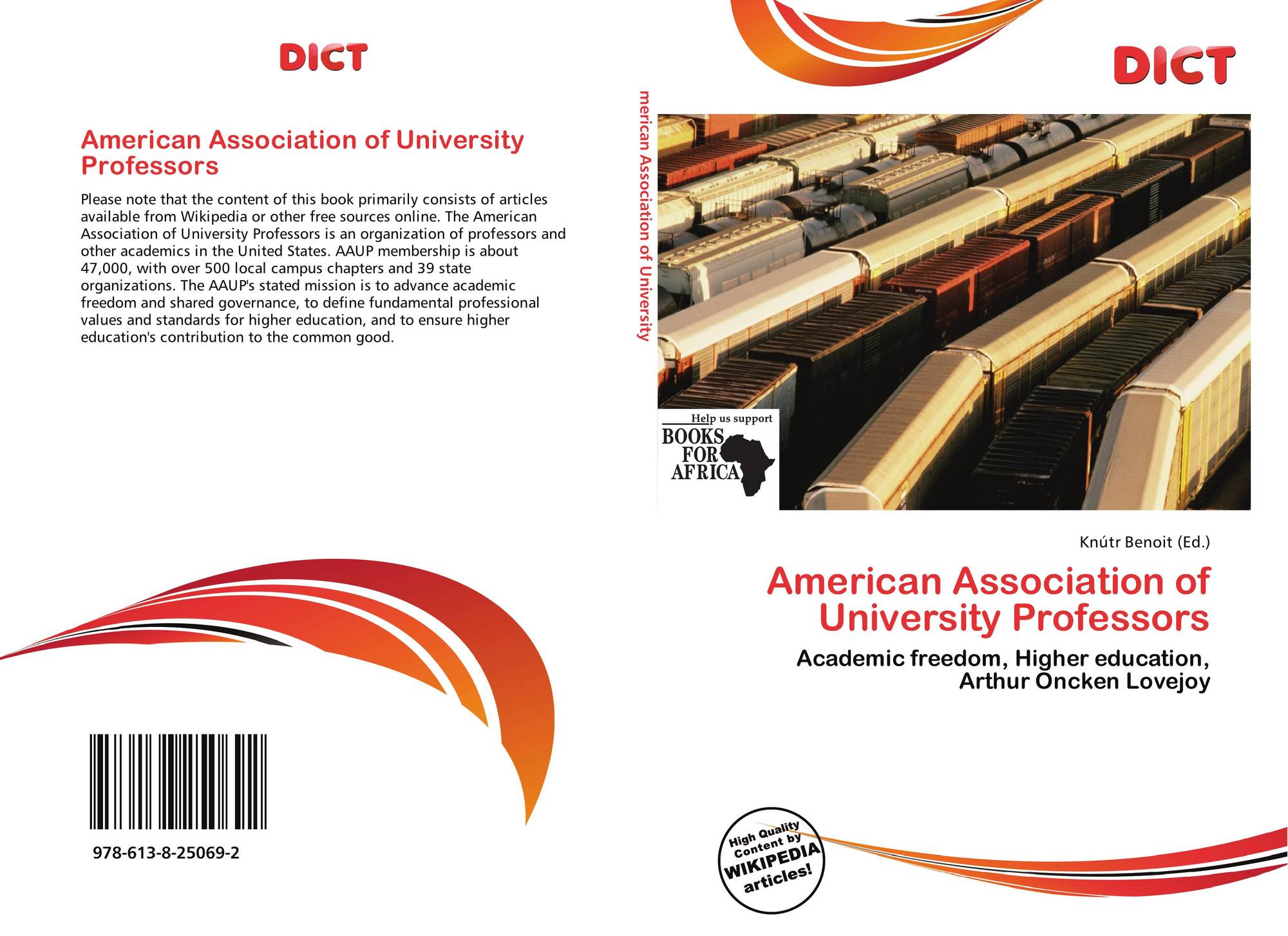 DICT

American Association of University Professors

Please note that the content of this book primarily consists of articles available from Wikipedia or other free sources online. The American Association of University Professors is an organization of professors and other academics in the United States. AAUP membership is about 47,000, with over 500 local campus chapters and 39 state organizations. The AAUP's stated mission is to advance academic freedom and shared governance, to define fundamental professional values and standards for higher education, and to ensure higher education's contribution to the common good.

978-613-8-25069-2

merican Association of University

DICT

Help us support
BOOKS
FOR
AFRICA

Knútr Benoit (Ed.)

American Association of University Professors

Academic freedom, Higher education, Arthur Oncken Lovejoy

High Quality Content by WIKIPEDIA articles!